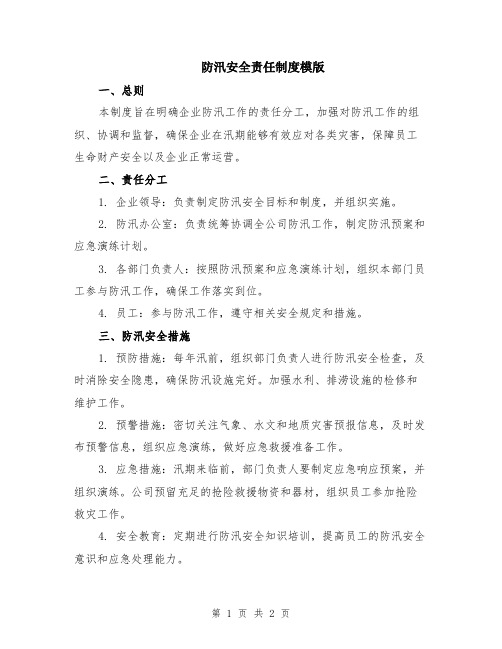 防汛安全责任制度模版

一、总则

本制度旨在明确企业防汛工作的责任分工，加强对防汛工作的组织、协调和监督，确保企业在汛期能够有效应对各类灾害，保障员工生命财产安全以及企业正常运营。

二、责任分工

1. 企业领导：负责制定防汛安全目标和制度，并组织实施。

2. 防汛办公室：负责统筹协调全公司防汛工作，制定防汛预案和应急演练计划。

3. 各部门负责人：按照防汛预案和应急演练计划，组织本部门员工参与防汛工作，确保工作落实到位。

4. 员工：参与防汛工作，遵守相关安全规定和措施。

三、防汛安全措施

1. 预防措施：每年汛前，组织部门负责人进行防汛安全检查，及时消除安全隐患，确保防汛设施完好。加强水利、排涝设施的检修和维护工作。

2. 预警措施：密切关注气象、水文和地质灾害预报信息，及时发布预警信息，组织应急演练，做好应急救援准备工作。

3. 应急措施：汛期来临前，部门负责人要制定应急响应预案，并组织演练。公司预留充足的抢险救援物资和器材，组织员工参加抢险救灾工作。

4. 安全教育：定期进行防汛安全知识培训，提高员工的防汛安全意识和应急处理能力。

第 1 页 共 2 页